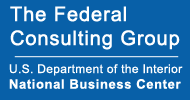 The Federal Consulting Group

U.S. Department of the Interior
National Business Center